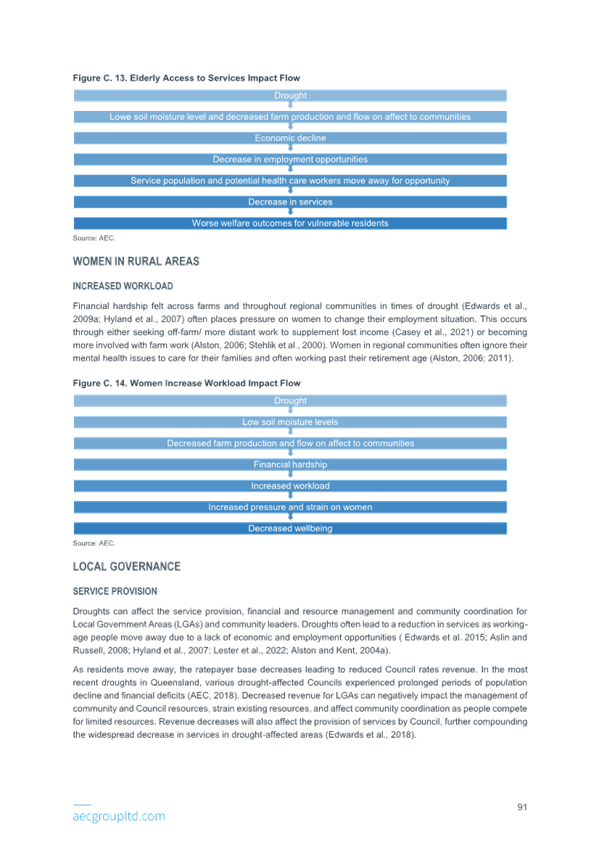 Figure C. 13. Elderly Access to Services Impact Flow

Drought

Lowe soil moisture level and decreased farm production and flow on affect to communities

Economic decline

Decrease in employment opportunities

Service population and potential health care workers move away for opportunity

Decrease in services

Worse welfare outcomes for vulnerable residents

Source: AEC.

WOMEN IN RURAL AREAS

INCREASED WORKLOAD

Financial hardship felt across farms and throughout regional communities in times of drought (Edwards et al., 2009a; Hyland et al., 2007) often places pressure on women to change their employment situation. This occurs through either seeking off-farm/ more distant work to supplement lost income (Casey et al., 2021) or becoming more involved with farm work (Alston, 2006; Stehlik et al., 2000). Women in regional communities often ignore their mental health issues to care for their families and often working past their retirement age (Alston, 2006; 2011).

Figure C. 14. Women Increase Workload Impact Flow

Drought

Low soil moisture levels

Decreased farm production and flow on affect to communities

Financial hardship

Increased workload

Increased pressure and strain on women

Decreased wellbeing

Source: AEC.

LOCAL GOVERNANCE

SERVICE PROVISION

Droughts can affect the service provision, financial and resource management and community coordination for Local Government Areas (LGAs) and community leaders. Droughts often lead to a reduction in services as working-age people move away due to a lack of economic and employment opportunities ( Edwards et al. 2015; Aslin and Russell, 2008; Hyland et al., 2007; Lester et al., 2022; Alston and Kent, 2004a).

As residents move away, the ratepayer base decreases leading to reduced Council rates revenue. In the most recent droughts in Queensland, various drought-affected Councils experienced prolonged periods of population decline and financial deficits (AEC, 2018). Decreased revenue for LGAs can negatively impact the management of community and Council resources, strain existing resources, and affect community coordination as people compete for limited resources. Revenue decreases will also affect the provision of services by Council, further compounding the widespread decrease in services in drought-affected areas (Edwards et al., 2018).

aecgroupltd.com

91